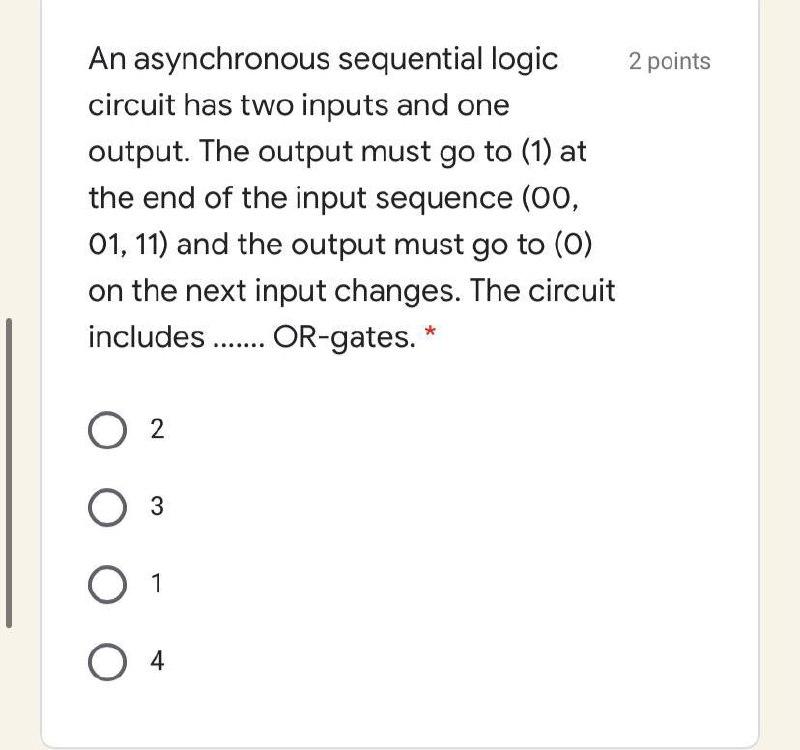 An asynchronous sequential logic circuit has two inputs and one output. The output must go to (1) at the end of the input sequence (00, 01, 11) and the output must go to (0) on the next input changes. The circuit includes ....... OR-gates. *

2 points

2

3

1

4